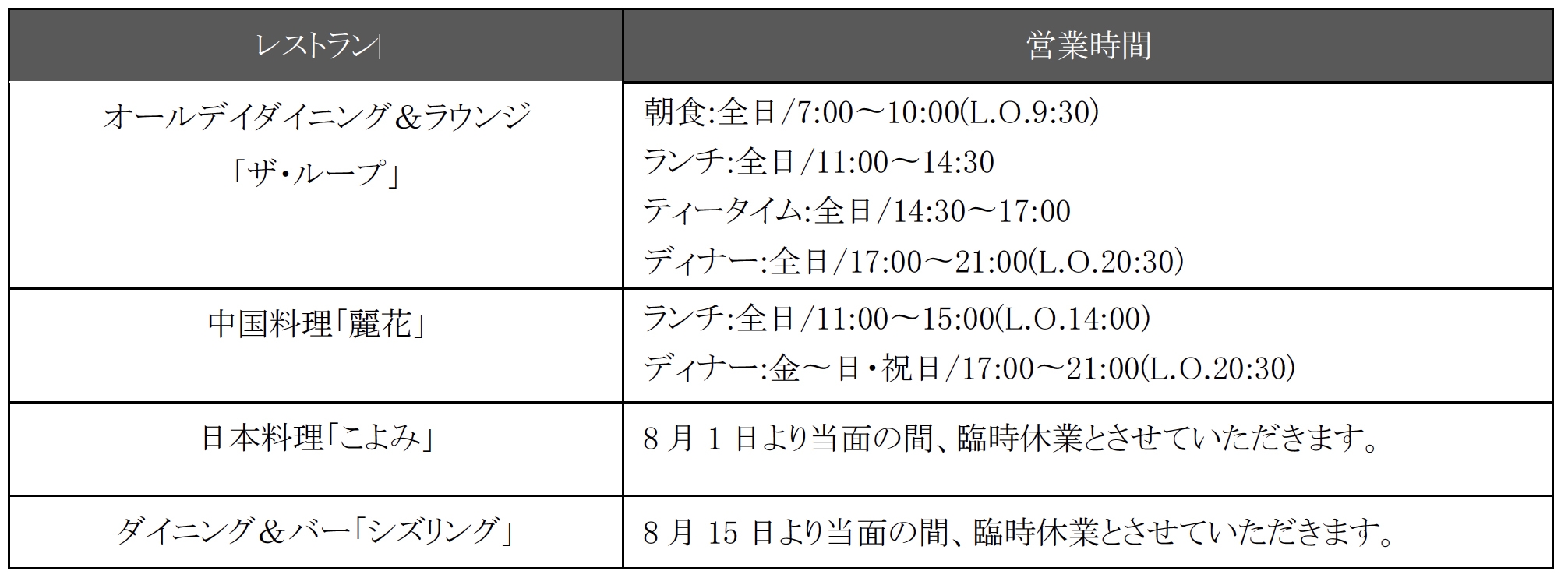 | レストラン | 営業時間 |
|---|---|
| オールデイダイニング＆ラウンジ「ザ・ループ」 | 朝食:全日/7:00～10:00(L.O.9:30) ランチ:全日/11:00～14:30 ティータイム:全日/14:30～17:00 ディナー:全日/17:00～21:00(L.O.20:30) |
| 中国料理「麗花」 | ランチ:全日/11:00～15:00(L.O.14:00) ディナー:金～日・祝日/17:00～21:00(L.O.20:30) |
| 日本料理「こよみ」 | 8月1日より当面の間、臨時休業とさせていただきます。 |
| ダイニング＆バー「シズリング」 | 8月15日より当面の間、臨時休業とさせていただきます。 |